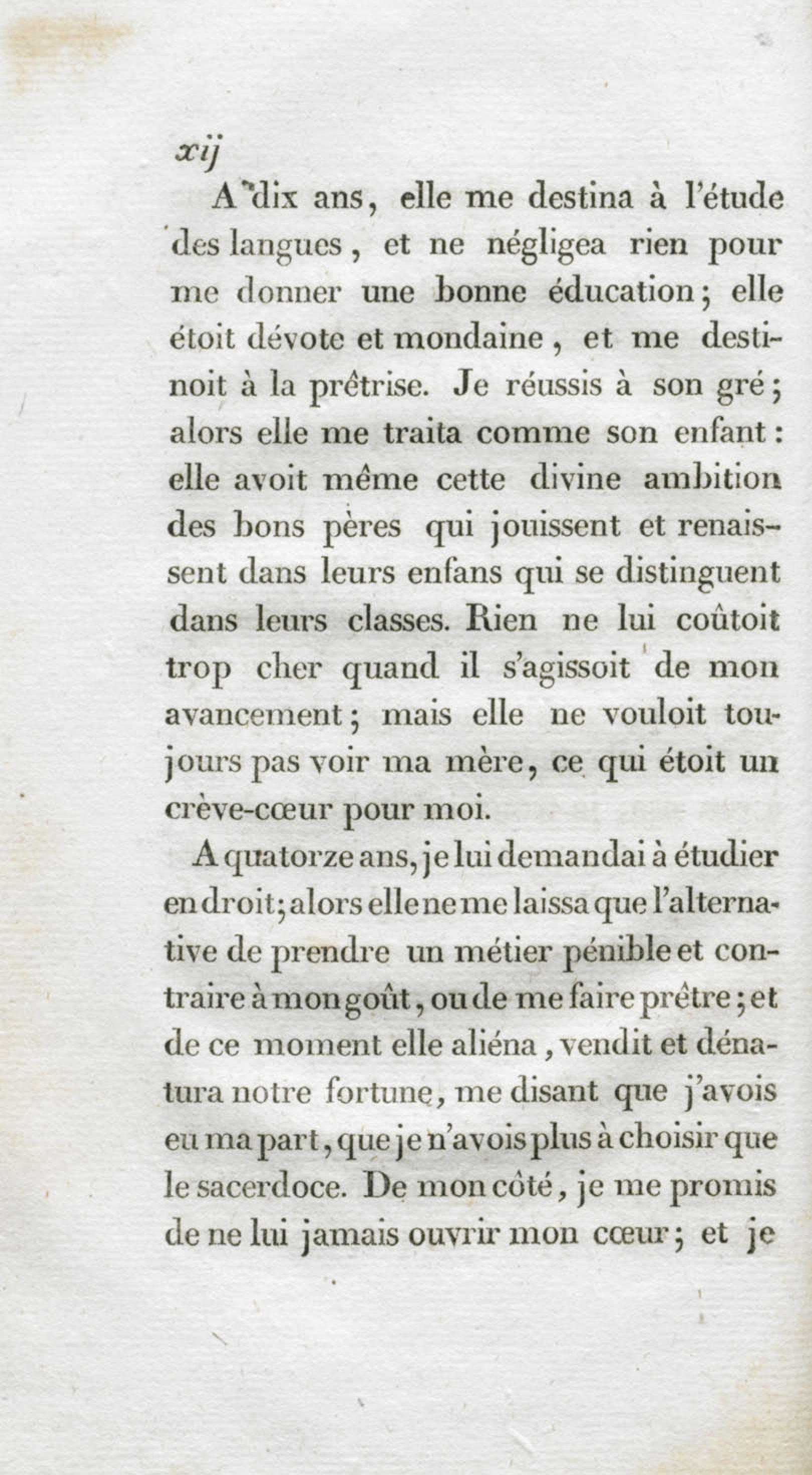 xij

A dix ans, elle me destina à l'étude des langues, et ne négligea rien pour me donner une bonne éducation; elle étoit dévote et mondaine, et me destinoit à la prêtrise. Je réussis à son gré; alors elle me traita comme son enfant: elle avoit même cette divine ambition des bons pères qui jouissent et renaissent dans leurs enfans qui se distinguent dans leurs classes. Rien ne lui coûtoit trop cher quand il s'agissoit de mon avancement; mais elle ne vouloit toujours pas voir ma mère, ce qui étoit un crève-cœur pour moi.

A quatorze ans, je lui demandai à étudier en droit; alors elle ne me laissa que l'alternative de prendre un métier pénible et contraire à mon goût, ou de me faire prêtre; et de ce moment elle aliéna, vendit et dénatura notre fortune, me disant que j'avois eu ma part, que je n'avois plus à choisir que le sacerdoce. De mon côté, je me promis de ne lui jamais ouvrir mon cœur; et je